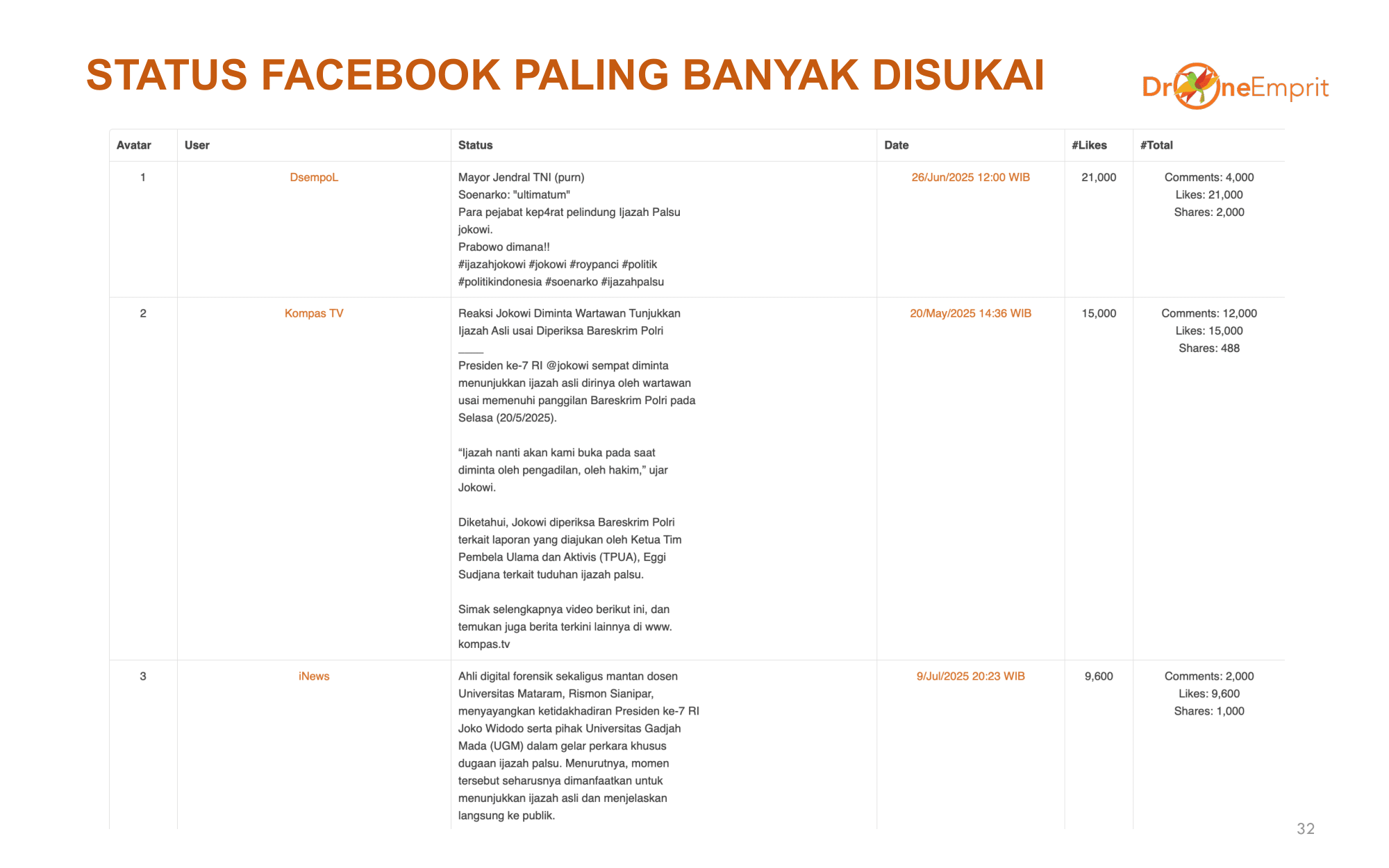 STATUS FACEBOOK PALING BANYAK DISUKAI

DroneEmprit

| Avatar | User | Status | Date | #Likes | #Total |
|---|---|---|---|---|---|
| 1 | DsempoL | Mayor Jendral TNI (purn) Soenarko: "ultimatum" Para pejabat kep4rat pelindung Ijazah Palsu jokowi. Prabowo dimana!! #ijazahjokowi #jokowi #roypanci #politik #politikindonesia #soenarko #ijazahpalsu | 26/Jun/2025 12:00 WIB | 21,000 | Comments: 4,000 Likes: 21,000 Shares: 2,000 |
| 2 | Kompas TV | Reaksi Jokowi Diminta Wartawan Tunjukkan Ijazah Asli usai Diperiksa Bareskrim Polri ____ Presiden ke-7 RI @jokowi sempat diminta menunjukkan ijazah asli dirinya oleh wartawan usai memenuhi panggilan Bareskrim Polri pada Selasa (20/5/2025). “Ijazah nanti akan kami buka pada saat diminta oleh pengadilan, oleh hakim,” ujar Jokowi. Diketahui, Jokowi diperiksa Bareskrim Polri terkait laporan yang diajukan oleh Ketua Tim Pembela Ulama dan Aktivis (TPUA), Eggi Sudjana terkait tuduhan ijazah palsu. Simak selengkapnya video berikut ini, dan temukan juga berita terkini lainnya di www. kompas.tv | 20/May/2025 14:36 WIB | 15,000 | Comments: 12,000 Likes: 15,000 Shares: 488 |
| 3 | iNews | Ahli digital forensik sekaligus mantan dosen Universitas Mataram, Rismon Sianipar, menyayangkan ketidakhadiran Presiden ke-7 RI Joko Widodo serta pihak Universitas Gadjah Mada (UGM) dalam gelar perkara khusus dugaan ijazah palsu. Menurutnya, momen tersebut seharusnya dimanfaatkan untuk menunjukkan ijazah asli dan menjelaskan langsung ke publik. | 9/Jul/2025 20:23 WIB | 9,600 | Comments: 2,000 Likes: 9,600 Shares: 1,000 |

32